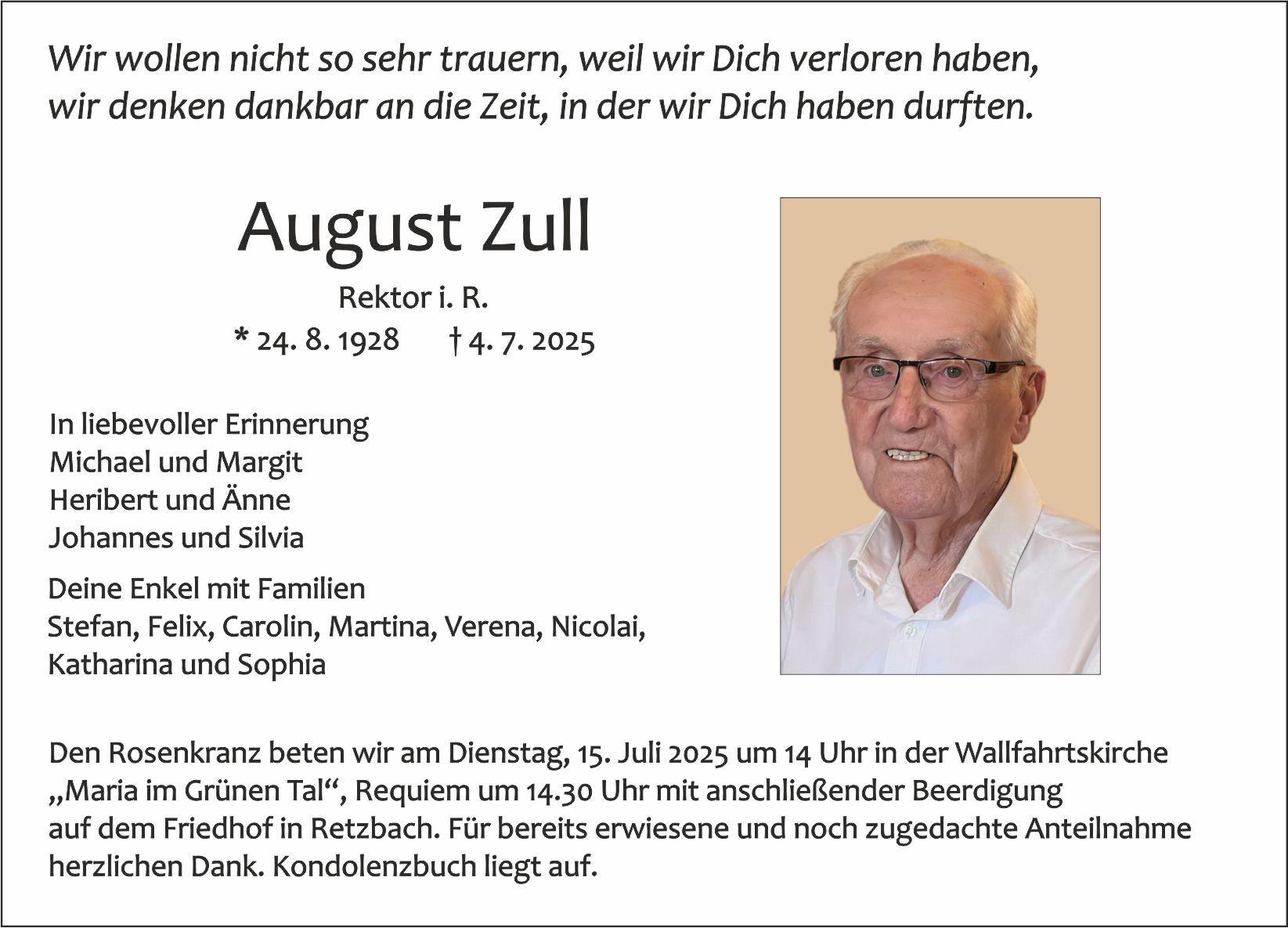 Wir wollen nicht so sehr trauern, weil wir Dich verloren haben, wir denken dankbar an die Zeit, in der wir Dich haben durften.

August Zull

Rektor i. R.

* 24. 8. 1928 † 4. 7. 2025

In liebevoller Erinnerung
Michael und Margit
Heribert und Änne
Johannes und Silvia

Deine Enkel mit Familien
Stefan, Felix, Carolin, Martina, Verena, Nicolai, Katharina und Sophia

Den Rosenkranz beten wir am Dienstag, 15. Juli 2025 um 14 Uhr in der Wallfahrtskirche „Maria im Grünen Tal“, Requiem um 14.30 Uhr mit anschließender Beerdigung auf dem Friedhof in Retzbach. Für bereits erwiesene und noch zugedachte Anteilnahme herzlichen Dank. Kondolenzbuch liegt auf.